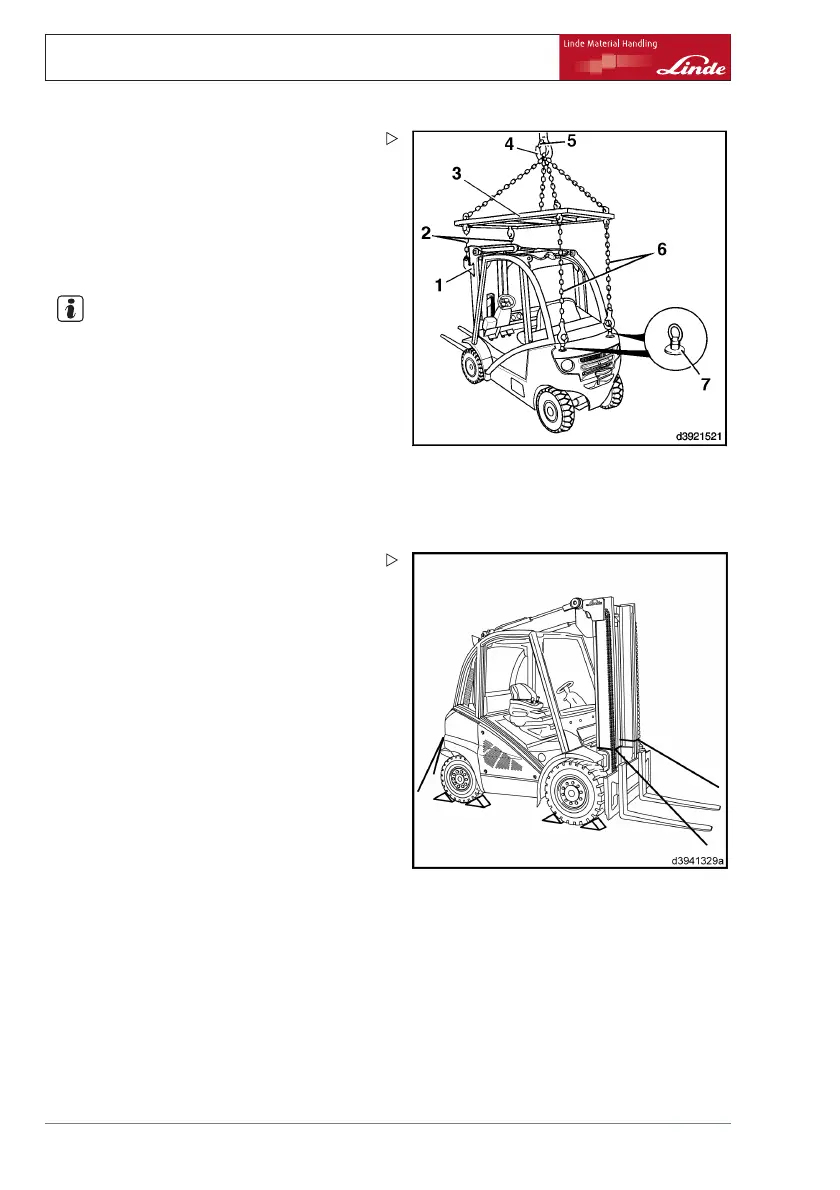 Linde Material Handling

Linde

4

5

3

2

6

1

7

d3921521

d3941329a